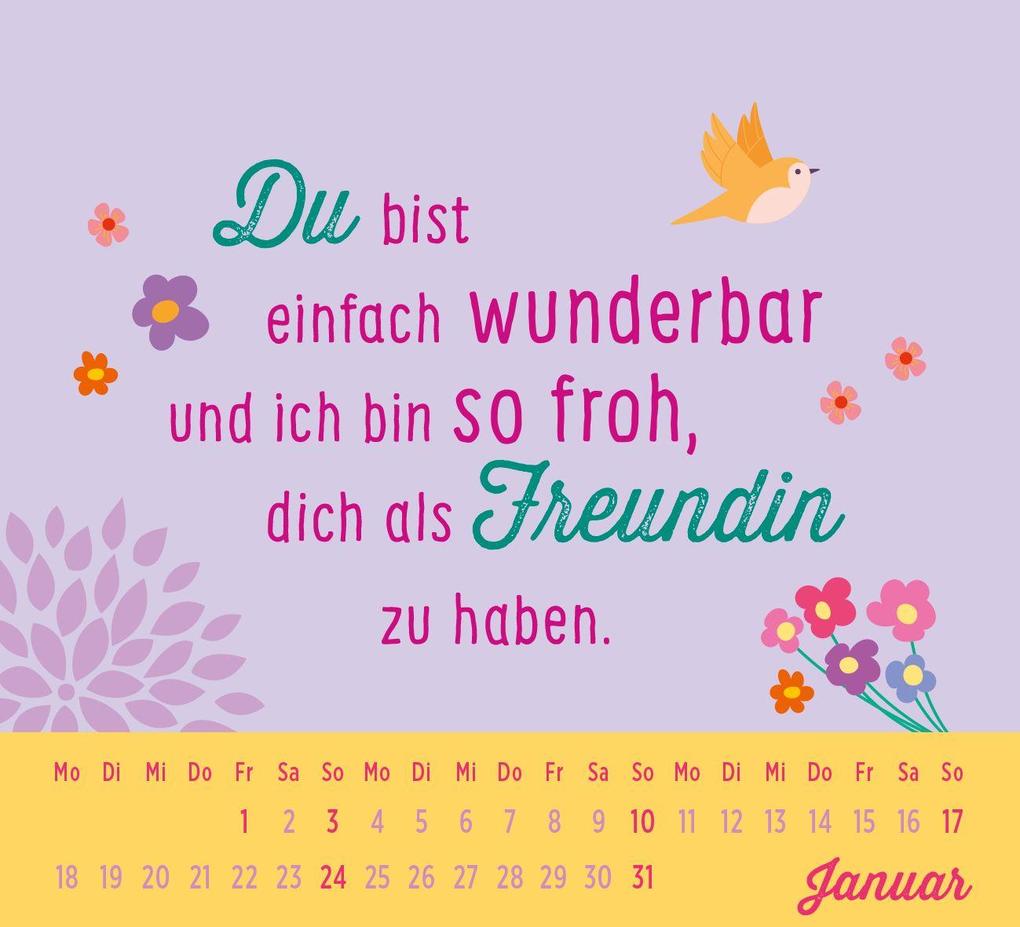 Du bist einfach wunderbar und ich bin so froh, dich als Freundin zu haben.

| Mo | Di | Mi | Do | Fr | Sa | So | Mo | Di | Mi | Do | Fr | Sa | So | Mo | Di | Mi | Do | Fr | Sa | So |
|---|---|---|---|---|---|---|---|---|---|---|---|---|---|---|---|---|---|---|---|---|
| | | | | 1 | 2 | 3 | 4 | 5 | 6 | 7 | 8 | 9 | 10 | 11 | 12 | 13 | 14 | 15 | 16 | 17 |
| 18 | 19 | 20 | 21 | 22 | 23 | 24 | 25 | 26 | 27 | 28 | 29 | 30 | 31 | | | | | | | |

Januar